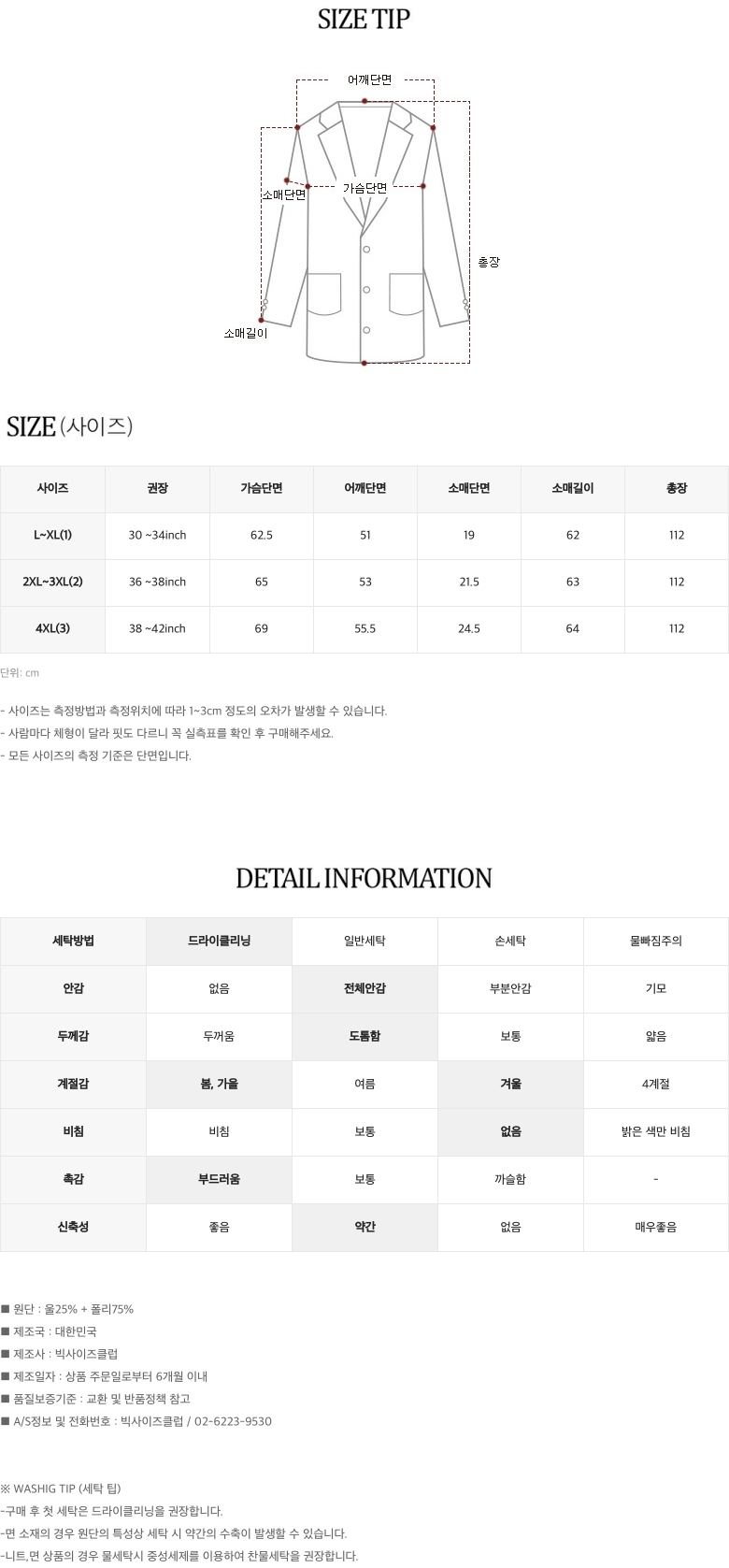 SIZE TIP

어깨단면

소매단면

가슴단면

총장

소매길이

SIZE (사이즈)

| 사이즈 | 권장 | 가슴단면 | 어깨단면 | 소매단면 | 소매길이 | 총장 |
|---|---|---|---|---|---|---|
| L~XL(1) | 30 ~34inch | 62.5 | 51 | 19 | 62 | 112 |
| 2XL~3XL(2) | 36 ~38inch | 65 | 53 | 21.5 | 63 | 112 |
| 4XL(3) | 38 ~42inch | 69 | 55.5 | 24.5 | 64 | 112 |

단위: cm

- 사이즈는 측정방법과 측정위치에 따라 1~3cm 정도의 오차가 발생할 수 있습니다.
- 사람마다 체형이 달라 핏도 다르니 꼭 실측표를 확인 후 구매해주세요.
- 모든 사이즈의 측정 기준은 단면입니다.

DETAIL INFORMATION

| 세탁방법 | 드라이클리닝 | 일반세탁 | 손세탁 | 물빠짐주의 |
|---|---|---|---|---|
| 안감 | 없음 | 전체안감 | 부분안감 | 기모 |
| 두께감 | 두꺼움 | 도톰함 | 보통 | 얇음 |
| 계절감 | 봄, 가을 | 여름 | 겨울 | 4계절 |
| 비침 | 비침 | 보통 | 없음 | 밝은 색만 비침 |
| 촉감 | 부드러움 | 보통 | 까슬함 | - |
| 신축성 | 좋음 | 약간 | 없음 | 매우좋음 |

■ 원단 : 울25% + 폴리75%
■ 제조국 : 대한민국
■ 제조사 : 빅사이즈클럽
■ 제조일자 : 상품 주문일로부터 6개월 이내
■ 품질보증기준 : 교환 및 반품정책 참고
■ A/S정보 및 전화번호 : 빅사이즈클럽 / 02-6223-9530

※ WASHIG TIP (세탁 팁)
-구매 후 첫 세탁은 드라이클리닝을 권장합니다.
-면 소재의 경우 원단의 특성상 세탁 시 약간의 수축이 발생할 수 있습니다.
-니트,면 상품의 경우 물세탁시 중성세제를 이용하여 찬물세탁을 권장합니다.